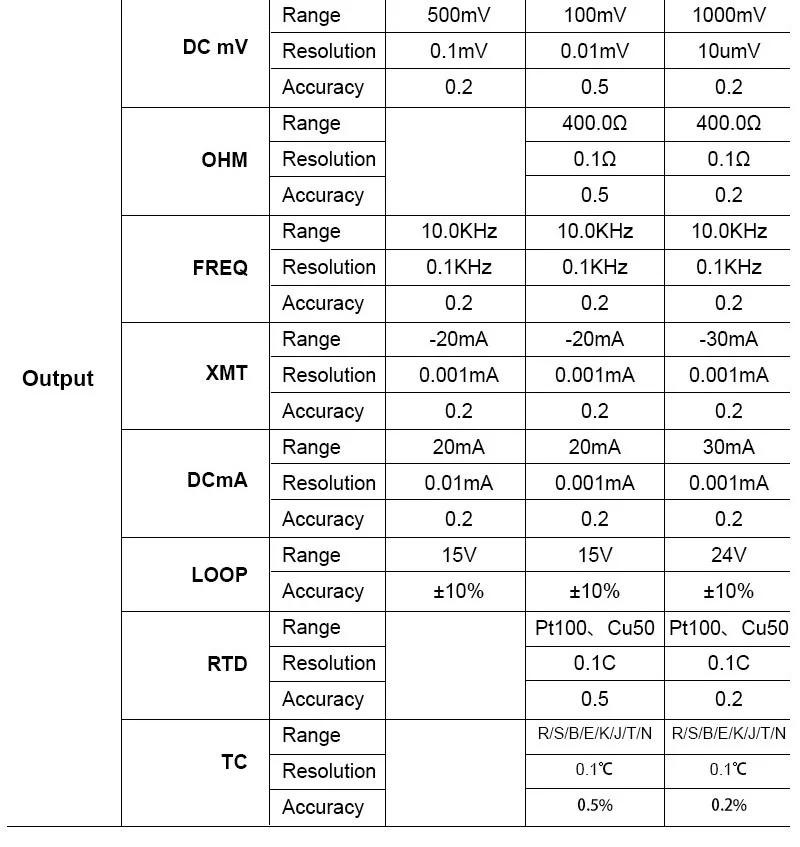 | Output | DC mV | Range | 500mV | 100mV | 1000mV |
|---|---|---|---|---|---|
| | | Resolution | 0.1mV | 0.01mV | 10umV |
| | | Accuracy | 0.2 | 0.5 | 0.2 |
| | OHM | Range | | 400.0Ω | 400.0Ω |
| | | Resolution | | 0.1Ω | 0.1Ω |
| | | Accuracy | | 0.5 | 0.2 |
| | FREQ | Range | 10.0KHz | 10.0KHz | 10.0KHz |
| | | Resolution | 0.1KHz | 0.1KHz | 0.1KHz |
| | | Accuracy | 0.2 | 0.2 | 0.2 |
| | XMT | Range | -20mA | -20mA | -30mA |
| | | Resolution | 0.001mA | 0.001mA | 0.001mA |
| | | Accuracy | 0.2 | 0.2 | 0.2 |
| | DCmA | Range | 20mA | 20mA | 30mA |
| | | Resolution | 0.01mA | 0.001mA | 0.001mA |
| | | Accuracy | 0.2 | 0.2 | 0.2 |
| | LOOP | Range | 15V | 15V | 24V |
| | | Accuracy | ±10% | ±10% | ±10% |
| | RTD | Range | | Pt100、Cu50 | Pt100、Cu50 |
| | | Resolution | | 0.1C | 0.1C |
| | | Accuracy | | 0.5 | 0.2 |
| | TC | Range | | R/S/B/E/K/J/T/N | R/S/B/E/K/J/T/N |
| | | Resolution | | 0.1℃ | 0.1℃ |
| | | Accuracy | | 0.5% | 0.2% |